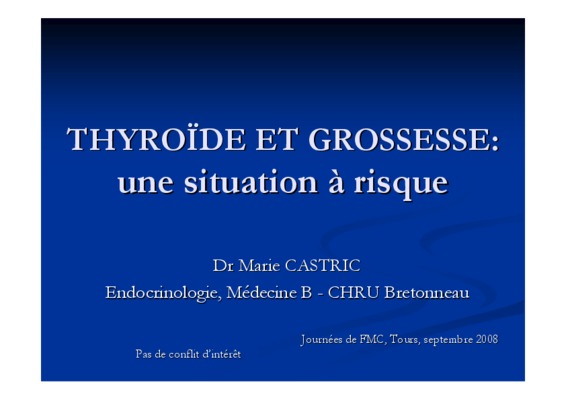 THYROÏDE ET GROSSESSE:
une situation à risque

Dr Marie CASTRIC
Endocrinologie, Médecine B - CHRU Bretonneau

Journées de FMC, Tours, septembre 2008

Pas de conflit d'intérêt